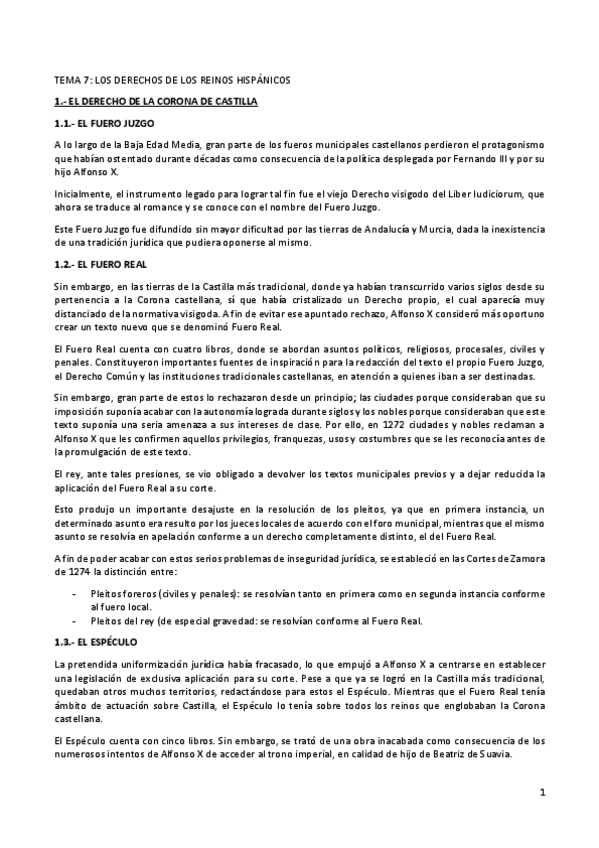 TEMA 7: LOS DERECHOS DE LOS REINOS HISPÁNICOS

1.- EL DERECHO DE LA CORONA DE CASTILLA

1.1.- EL FUERO JUZGO

A lo largo de la Baja Edad Media, gran parte de los fueros municipales castellanos perdieron el protagonismo que habían ostentado durante décadas como consecuencia de la política desplegada por Fernando III y por su hijo Alfonso X.

Inicialmente, el instrumento legado para lograr tal fin fue el viejo Derecho visigodo del Liber Iudiciorum, que ahora se traduce al romance y se conoce con el nombre del Fuero Juzgo.

Este Fuero Juzgo fue difundido sin mayor dificultad por las tierras de Andalucía y Murcia, dada la inexistencia de una tradición jurídica que pudiera oponerse al mismo.

1.2.- EL FUERO REAL

Sin embargo, en las tierras de la Castilla más tradicional, donde ya habían transcurrido varios siglos desde su pertenencia a la Corona castellana, sí que había cristalizado un Derecho propio, el cual aparecía muy distanciado de la normativa visigoda. A fin de evitar ese apuntado rechazo, Alfonso X consideró más oportuno crear un texto nuevo que se denominó Fuero Real.

El Fuero Real cuenta con cuatro libros, donde se abordan asuntos políticos, religiosos, procesales, civiles y penales. Constituyeron importantes fuentes de inspiración para la redacción del texto el propio Fuero Juzgo, el Derecho Común y las instituciones tradicionales castellanas, en atención a quienes iban a ser destinadas.

Sin embargo, gran parte de estos lo rechazaron desde un principio; las ciudades porque consideraban que su imposición suponía acabar con la autonomía lograda durante siglos y los nobles porque consideraban que este texto suponía una seria amenaza a sus intereses de clase. Por ello, en 1272 ciudades y nobles reclaman a Alfonso X que les confirmen aquellos privilegios, franquezas, usos y costumbres que se les reconocía antes de la promulgación de este texto.

El rey, ante tales presiones, se vio obligado a devolver los textos municipales previos y a dejar reducida la aplicación del Fuero Real a su corte.

Esto produjo un importante desajuste en la resolución de los pleitos, ya que en primera instancia, un determinado asunto era resulto por los jueces locales de acuerdo con el foro municipal, mientras que el mismo asunto se resolvía en apelación conforme a un derecho completamente distinto, el del Fuero Real.

A fin de poder acabar con estos serios problemas de inseguridad jurídica, se estableció en las Cortes de Zamora de 1274 la distinción entre:

- Pleitos foreros (civiles y penales): se resolvían tanto en primera como en segunda instancia conforme al fuero local.
- Pleitos del rey (de especial gravedad: se resolvían conforme al Fuero Real.

1.3.- EL ESPÉCULO

La pretendida uniformización jurídica había fracasado, lo que empujó a Alfonso X a centrarse en establecer una legislación de exclusiva aplicación para su corte. Pese a que ya se logró en la Castilla más tradicional, quedaban otros muchos territorios, redactándose para estos el Espéculo. Mientras que el Fuero Real tenía ámbito de actuación sobre Castilla, el Espéculo lo tenía sobre todos los reinos que englobaban la Corona castellana.

El Espéculo cuenta con cinco libros. Sin embargo, se trató de una obra inacabada como consecuencia de los numerosos intentos de Alfonso X de acceder al trono imperial, en calidad de hijo de Beatriz de Suavia.

1